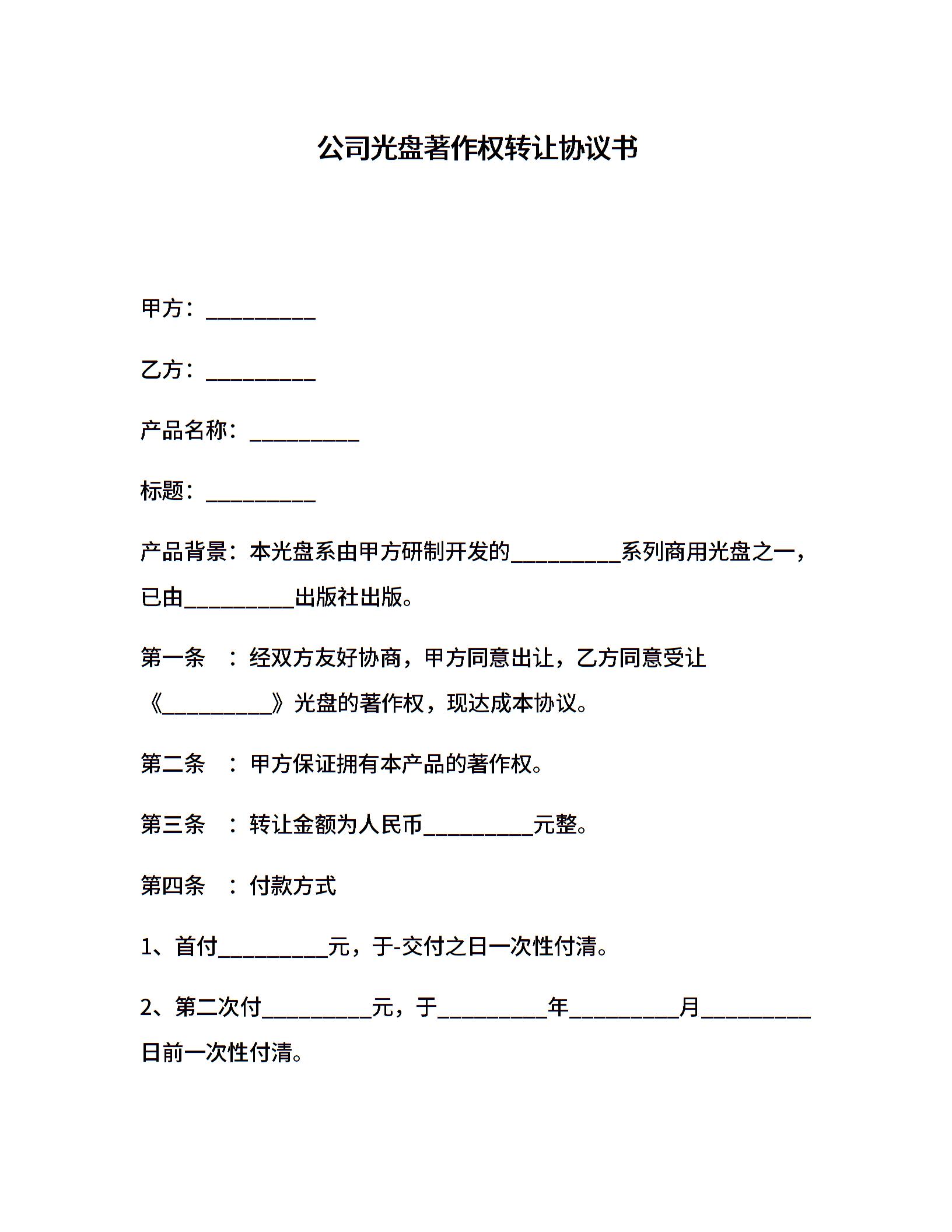 公司光盘著作权转让协议书

甲方：__________

乙方：__________

产品名称：__________

标题：__________

产品背景：本光盘系由甲方研制开发的__________系列商用光盘之一，已由__________出版社出版。

第一条　：经双方友好协商，甲方同意出让，乙方同意受让《__________》光盘的著作权，现达成本协议。

第二条　：甲方保证拥有本产品的著作权。

第三条　：转让金额为人民币__________元整。

第四条　：付款方式

1、首付__________元，于-交付之日一次性付清。

2、第二次付__________元，于__________年__________月__________日前一次性付清。